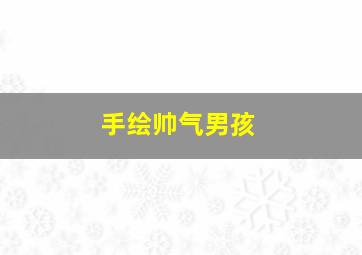 手绘帅气男孩